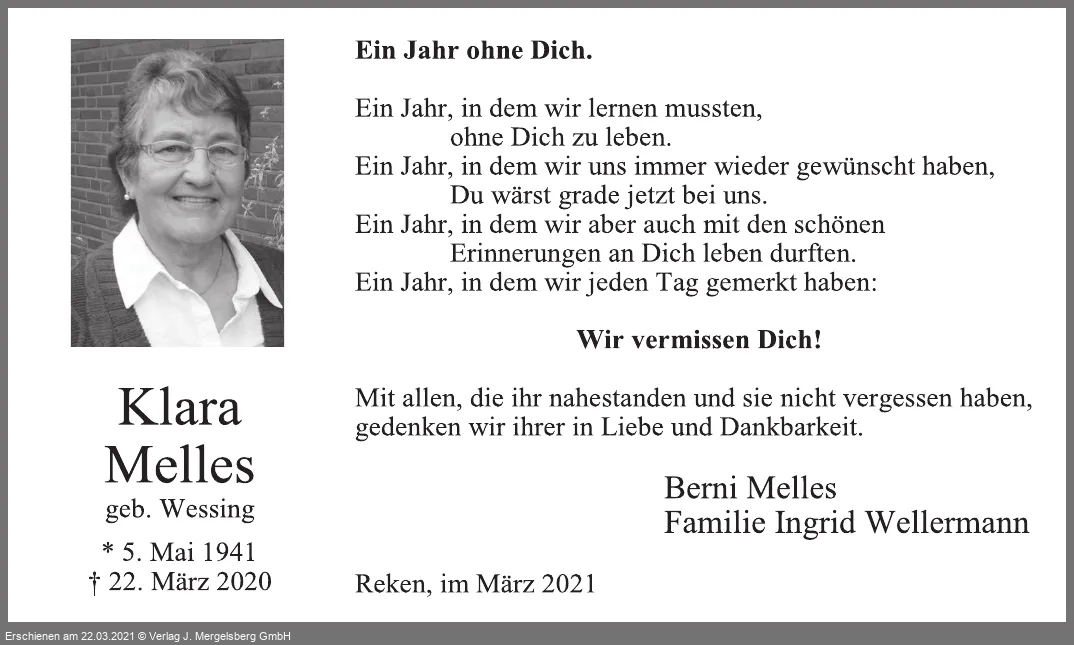 Klara
Melles
geb. Wessing
* 5. Mai 1941
† 22. März 2020

Ein Jahr ohne Dich.

Ein Jahr, in dem wir lernen mussten,
ohne Dich zu leben.
Ein Jahr, in dem wir uns immer wieder gewünscht haben,
Du wärst grade jetzt bei uns.
Ein Jahr, in dem wir aber auch mit den schönen
Erinnerungen an Dich leben durften.
Ein Jahr, in dem wir jeden Tag gemerkt haben:

Wir vermissen Dich!

Mit allen, die ihr nahestanden und sie nicht vergessen haben, gedenken wir ihrer in Liebe und Dankbarkeit.

Berni Melles
Familie Ingrid Wellermann

Reken, im März 2021

Erschienen am 22.03.2021 © Verlag J. Mergelsberg GmbH